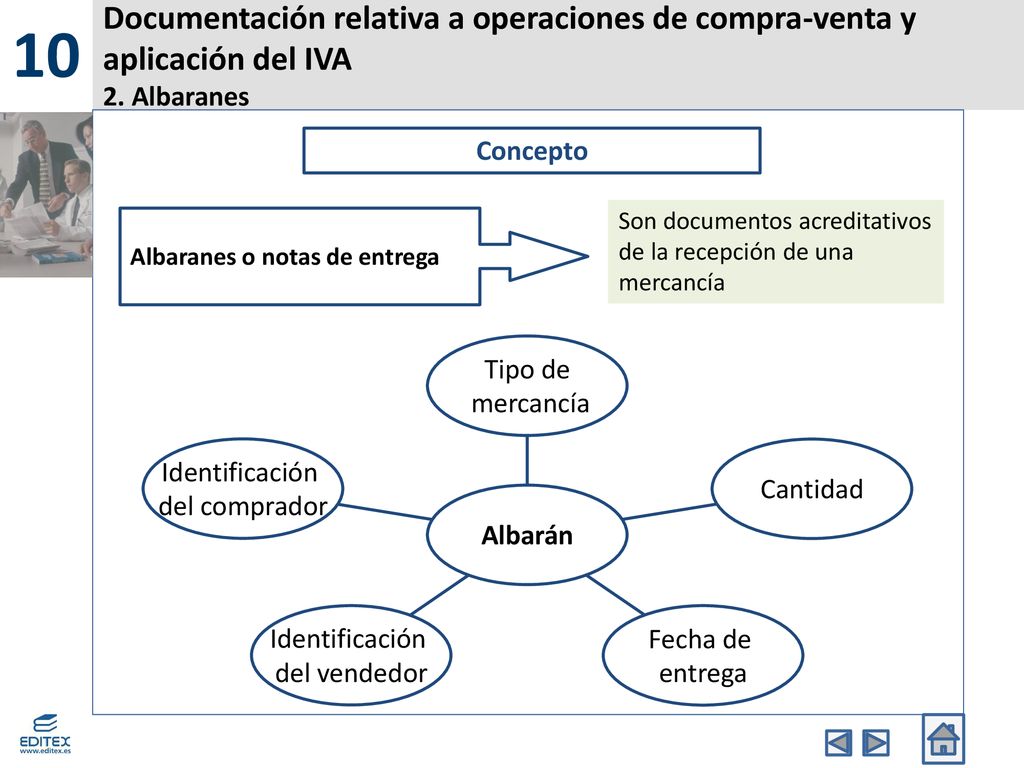 10

Documentación relativa a operaciones de compra-venta y aplicación del IVA

2. Albaranes

Concepto

Albaranes o notas de entrega

Son documentos acreditativos de la recepción de una mercancía

Tipo de mercancía

Identificación del comprador

Cantidad

Albarán

Identificación del vendedor

Fecha de entrega

EDITEX
www.editex.es